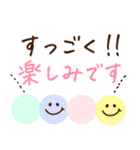 すっごく!!
楽しみです